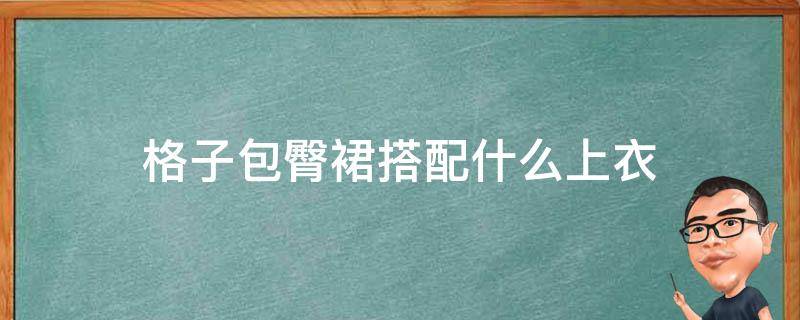 格子包臀裙搭配什么上衣